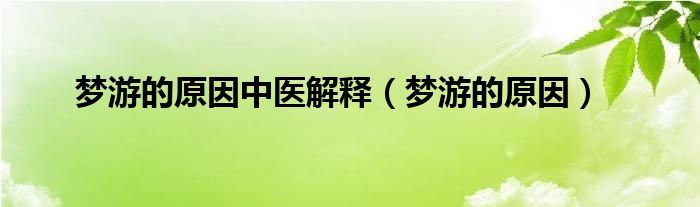 梦游的原因中医解释（梦游的原因）